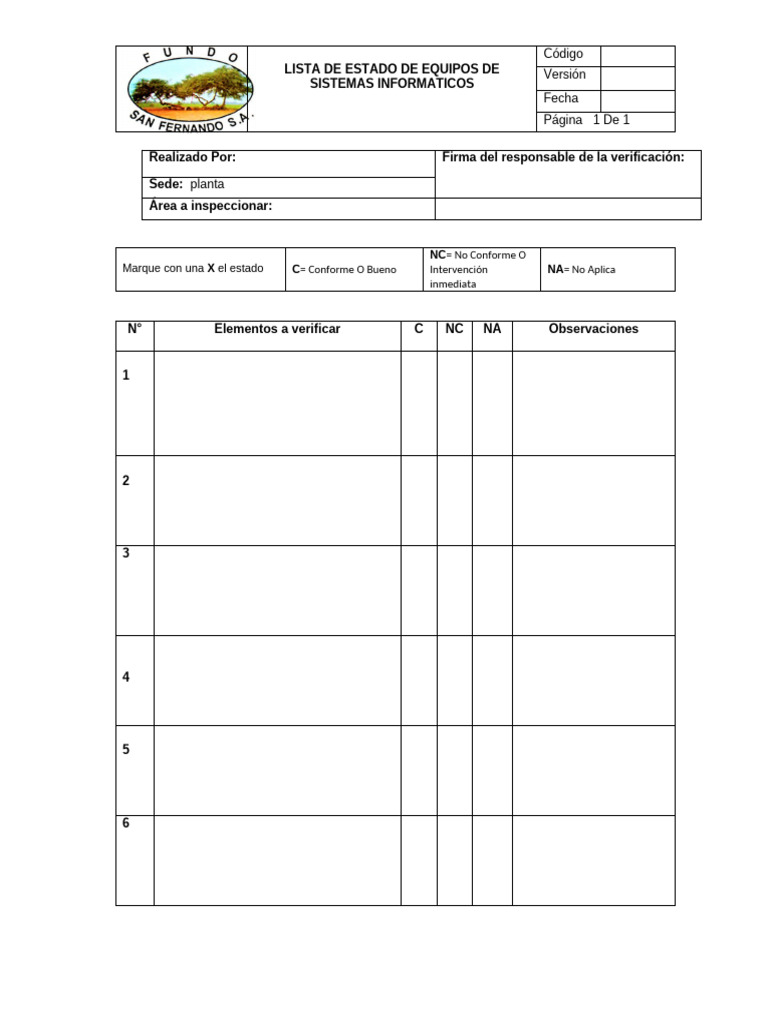 FUNDO
SAN FERNANDO S.A.

LISTA DE ESTADO DE EQUIPOS DE SISTEMAS INFORMATICOS

| Código | |
|---|---|
| Versión | |
| Fecha | |
| Página 1 De 1 | |

| Realizado Por: | Firma del responsable de la verificación: |
|---|---|
| Sede: planta | |
| Área a inspeccionar: | |

| Marque con una X el estado | C= Conforme O Bueno | NC= No Conforme O Intervención inmediata | NA= No Aplica |
|---|---|---|---|

| N° | Elementos a verificar | C | NC | NA | Observaciones |
|---|---|---|---|---|---|
| 1 | | | | | |
| 2 | | | | | |
| 3 | | | | | |
| 4 | | | | | |
| 5 | | | | | |
| 6 | | | | | |